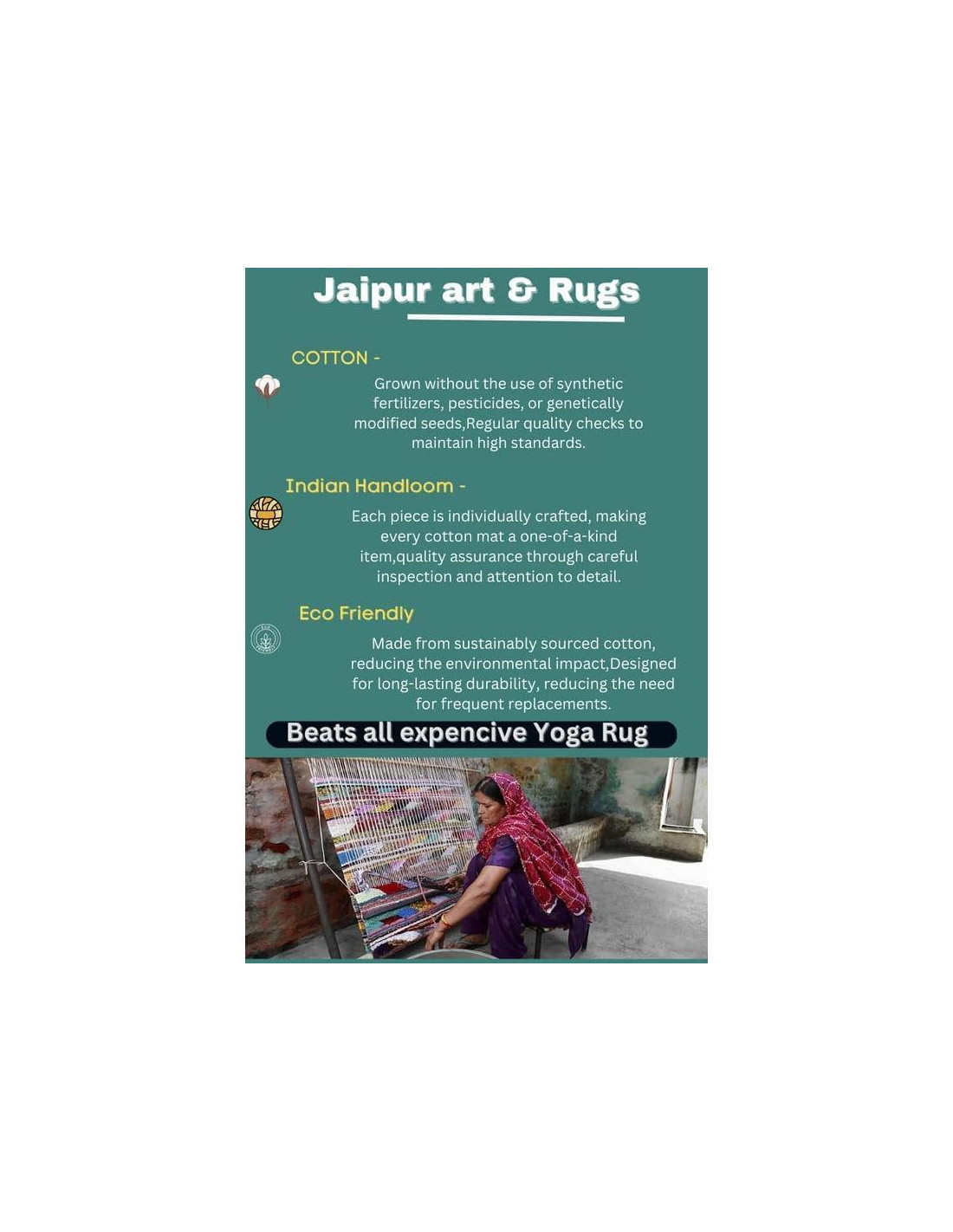 Jaipur art & Rugs

COTTON -

Grown without the use of synthetic fertilizers, pesticides, or genetically modified seeds,Regular quality checks to maintain high standards.

Indian Handloom -

Each piece is individually crafted, making every cotton mat a one-of-a-kind item,quality assurance through careful inspection and attention to detail.

Eco Friendly

Made from sustainably sourced cotton, reducing the environmental impact,Designed for long-lasting durability, reducing the need for frequent replacements.

Beats all expencive Yoga Rug